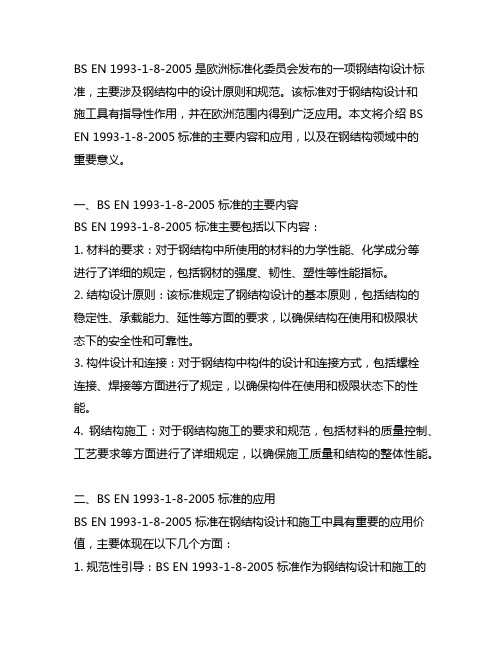 BS EN 1993-1-8-2005 是欧洲标准化委员会发布的一项钢结构设计标准，主要涉及钢结构中的设计原则和规范。该标准对于钢结构设计和施工具有指导性作用，并在欧洲范围内得到广泛应用。本文将介绍 BS EN 1993-1-8-2005 标准的主要内容和应用，以及在钢结构领域中的重要意义。

一、BS EN 1993-1-8-2005 标准的主要内容
BS EN 1993-1-8-2005 标准主要包括以下内容：
1. 材料的要求：对于钢结构中所使用的材料的力学性能、化学成分等进行了详细的规定，包括钢材的强度、韧性、塑性等性能指标。
2. 结构设计原则：该标准规定了钢结构设计的基本原则，包括结构的稳定性、承载能力、延性等方面的要求，以确保结构在使用和极限状态下的安全性和可靠性。
3. 构件设计和连接：对于钢结构中构件的设计和连接方式，包括螺栓连接、焊接等方面进行了规定，以确保构件在使用和极限状态下的性能。
4. 钢结构施工：对于钢结构施工的要求和规范，包括材料的质量控制、工艺要求等方面进行了详细规定，以确保施工质量和结构的整体性能。

二、BS EN 1993-1-8-2005 标准的应用
BS EN 1993-1-8-2005 标准在钢结构设计和施工中具有重要的应用价值，主要体现在以下几个方面：
1. 规范性引导：BS EN 1993-1-8-2005 标准作为钢结构设计和施工的